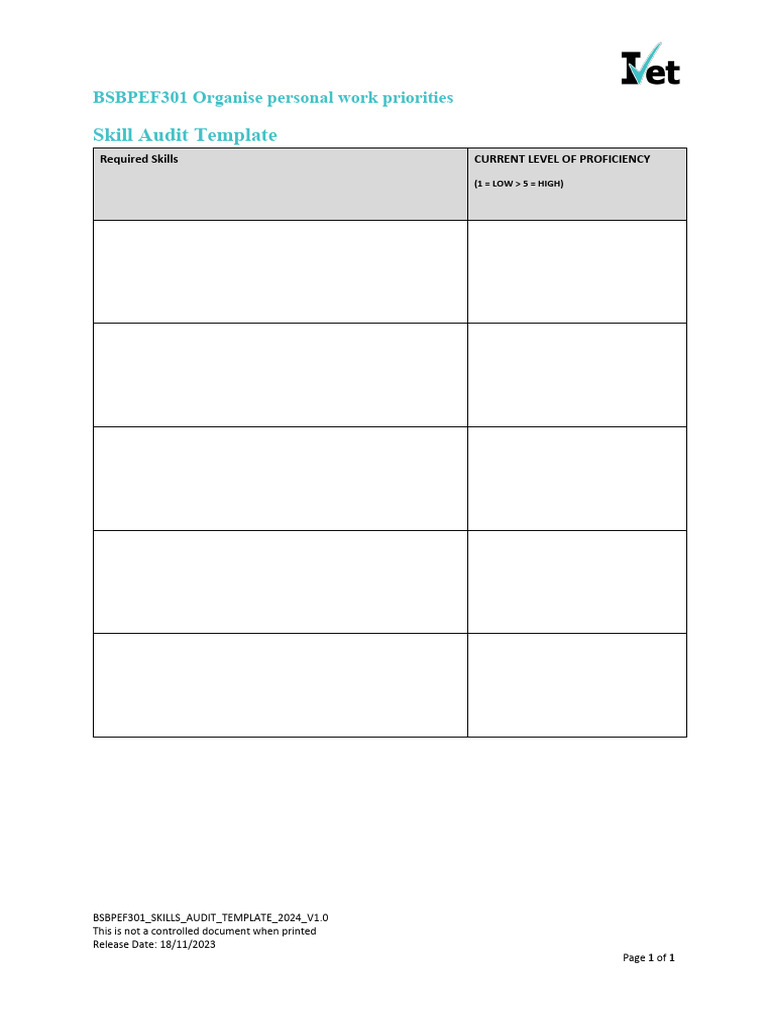 IVet

BSBPEF301 Organise personal work priorities

Skill Audit Template

| Required Skills | CURRENT LEVEL OF PROFICIENCY (1 = LOW > 5 = HIGH) |
|---|---|
| | |
| | |
| | |
| | |
| | |

BSBPEF301_SKILLS_AUDIT_TEMPLATE_2024_V1.0
This is not a controlled document when printed
Release Date: 18/11/2023

Page 1 of 1